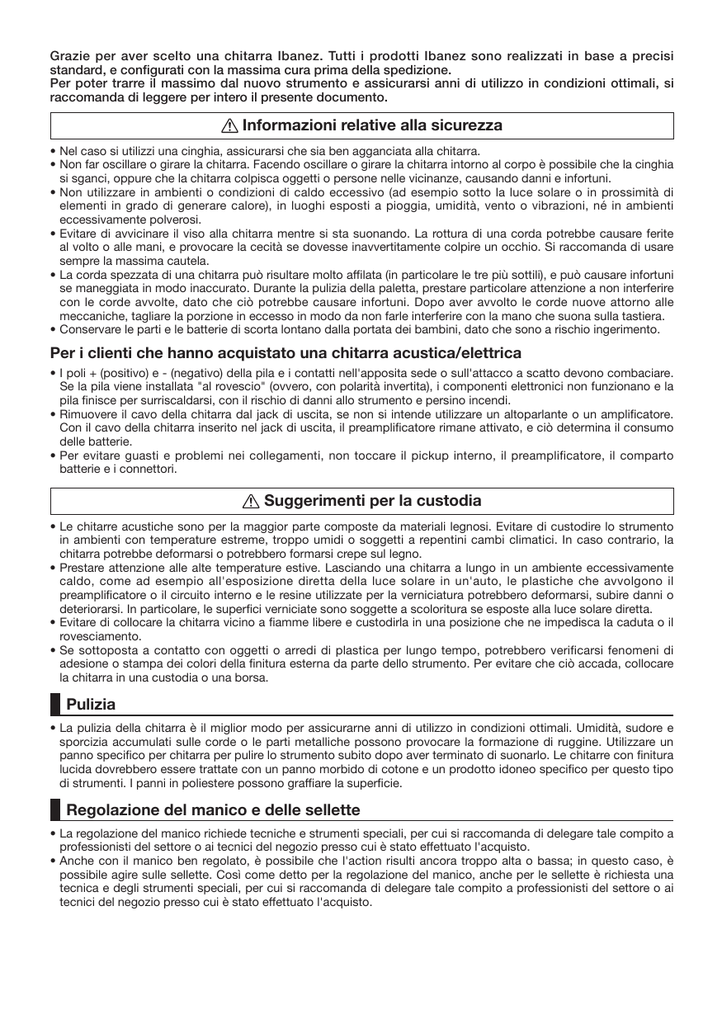 Grazie per aver scelto una chitarra Ibanez. Tutti i prodotti Ibanez sono realizzati in base a precisi standard, e configurati con la massima cura prima della spedizione.
Per poter trarre il massimo dal nuovo strumento e assicurarsi anni di utilizzo in condizioni ottimali, si raccomanda di leggere per intero il presente documento.

⚠ Informazioni relative alla sicurezza

• Nel caso si utilizzi una cinghia, assicurarsi che sia ben agganciata alla chitarra.
• Non far oscillare o girare la chitarra. Facendo oscillare o girare la chitarra intorno al corpo è possibile che la cinghia si sganci, oppure che la chitarra colpisca oggetti o persone nelle vicinanze, causando danni e infortuni.
• Non utilizzare in ambienti o condizioni di caldo eccessivo (ad esempio sotto la luce solare o in prossimità di elementi in grado di generare calore), in luoghi esposti a pioggia, umidità, vento o vibrazioni, né in ambienti eccessivamente polverosi.
• Evitare di avvicinare il viso alla chitarra mentre si sta suonando. La rottura di una corda potrebbe causare ferite al volto o alle mani, e provocare la cecità se dovesse inavvertitamente colpire un occhio. Si raccomanda di usare sempre la massima cautela.
• La corda spezzata di una chitarra può risultare molto affilata (in particolare le tre più sottili), e può causare infortuni se maneggiata in modo inaccurato. Durante la pulizia della paletta, prestare particolare attenzione a non interferire con le corde avvolte, dato che ciò potrebbe causare infortuni. Dopo aver avvolto le corde nuove attorno alle meccaniche, tagliare la porzione in eccesso in modo da non farle interferire con la mano che suona sulla tastiera.
• Conservare le parti e le batterie di scorta lontano dalla portata dei bambini, dato che sono a rischio ingerimento.

Per i clienti che hanno acquistato una chitarra acustica/elettrica

• I poli + (positivo) e - (negativo) della pila e i contatti nell'apposita sede o sull'attacco a scatto devono combaciare. Se la pila viene installata "al rovescio" (ovvero, con polarità invertita), i componenti elettronici non funzionano e la pila finisce per surriscaldarsi, con il rischio di danni allo strumento e persino incendi.
• Rimuovere il cavo della chitarra dal jack di uscita, se non si intende utilizzare un altoparlante o un amplificatore. Con il cavo della chitarra inserito nel jack di uscita, il preamplificatore rimane attivato, e ciò determina il consumo delle batterie.
• Per evitare guasti e problemi nei collegamenti, non toccare il pickup interno, il preamplificatore, il comparto batterie e i connettori.

⚠ Suggerimenti per la custodia

• Le chitarre acustiche sono per la maggior parte composte da materiali legnosi. Evitare di custodire lo strumento in ambienti con temperature estreme, troppo umidi o soggetti a repentini cambi climatici. In caso contrario, la chitarra potrebbe deformarsi o potrebbero formarsi crepe sul legno.
• Prestare attenzione alle alte temperature estive. Lasciando una chitarra a lungo in un ambiente eccessivamente caldo, come ad esempio all'esposizione diretta della luce solare in un'auto, le plastiche che avvolgono il preamplificatore o il circuito interno e le resine utilizzate per la verniciatura potrebbero deformarsi, subire danni o deteriorarsi. In particolare, le superfici verniciate sono soggette a scoloritura se esposte alla luce solare diretta.
• Evitare di collocare la chitarra vicino a fiamme libere e custodirla in una posizione che ne impedisca la caduta o il rovesciamento.
• Se sottoposta a contatto con oggetti o arredi di plastica per lungo tempo, potrebbero verificarsi fenomeni di adesione o stampa dei colori della finitura esterna da parte dello strumento. Per evitare che ciò accada, collocare la chitarra in una custodia o una borsa.

Pulizia

• La pulizia della chitarra è il miglior modo per assicurarne anni di utilizzo in condizioni ottimali. Umidità, sudore e sporcizia accumulati sulle corde o le parti metalliche possono provocare la formazione di ruggine. Utilizzare un panno specifico per chitarra per pulire lo strumento subito dopo aver terminato di suonarlo. Le chitarre con finitura lucida dovrebbero essere trattate con un panno morbido di cotone e un prodotto idoneo specifico per questo tipo di strumenti. I panni in poliestere possono graffiare la superficie.

Regolazione del manico e delle sellette

• La regolazione del manico richiede tecniche e strumenti speciali, per cui si raccomanda di delegare tale compito a professionisti del settore o ai tecnici del negozio presso cui è stato effettuato l'acquisto.
• Anche con il manico ben regolato, è possibile che l'action risulti ancora troppo alta o bassa; in questo caso, è possibile agire sulle sellette. Così come detto per la regolazione del manico, anche per le sellette è richiesta una tecnica e degli strumenti speciali, per cui si raccomanda di delegare tale compito a professionisti del settore o ai tecnici del negozio presso cui è stato effettuato l'acquisto.